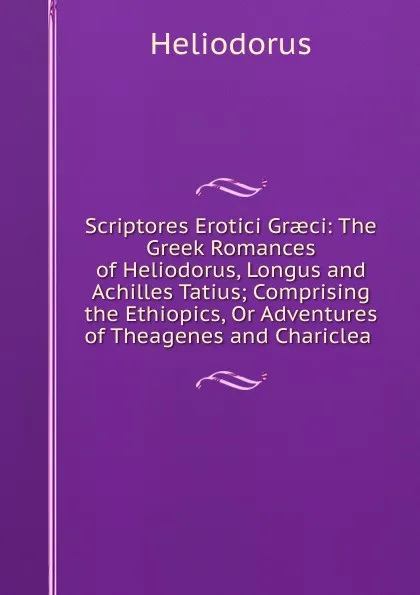 Heliodorus

Scriptores Erotici Græci: The Greek Romances of Heliodorus, Longus and Achilles Tatius; Comprising the Ethiopics, Or Adventures of Theagenes and Chariclea